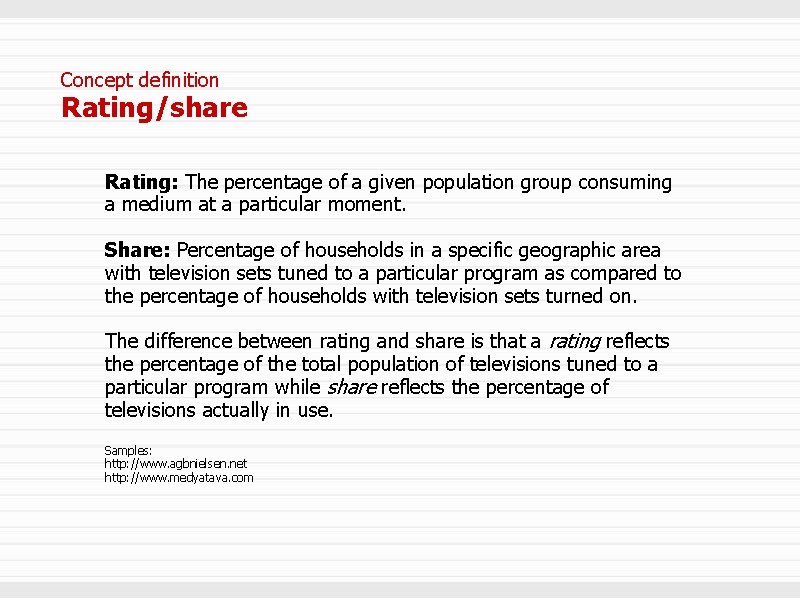 Concept definition
Rating/share

Rating: The percentage of a given population group consuming a medium at a particular moment.

Share: Percentage of households in a specific geographic area with television sets tuned to a particular program as compared to the percentage of households with television sets turned on.

The difference between rating and share is that a rating reflects the percentage of the total population of televisions tuned to a particular program while share reflects the percentage of televisions actually in use.

Samples:
http://www.agbnielsen.net
http://www.medyatava.com